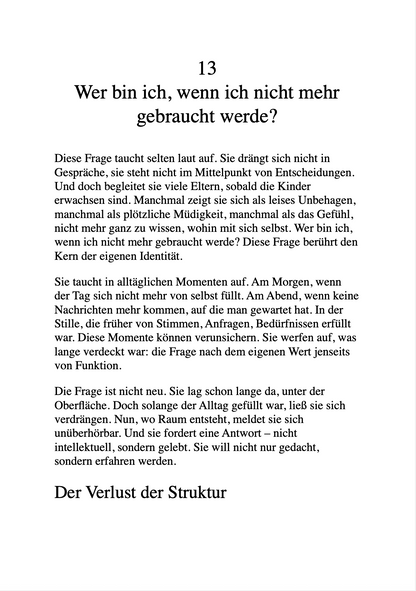 13
Wer bin ich, wenn ich nicht mehr gebraucht werde?

Diese Frage taucht selten laut auf. Sie drängt sich nicht in Gespräche, sie steht nicht im Mittelpunkt von Entscheidungen. Und doch begleitet sie viele Eltern, sobald die Kinder erwachsen sind. Manchmal zeigt sie sich als leises Unbehagen, manchmal als plötzliche Müdigkeit, manchmal als das Gefühl, nicht mehr ganz zu wissen, wohin mit sich selbst. Wer bin ich, wenn ich nicht mehr gebraucht werde? Diese Frage berührt den Kern der eigenen Identität.

Sie taucht in alltäglichen Momenten auf. Am Morgen, wenn der Tag sich nicht mehr von selbst füllt. Am Abend, wenn keine Nachrichten mehr kommen, auf die man gewartet hat. In der Stille, die früher von Stimmen, Anfragen, Bedürfnissen erfüllt war. Diese Momente können verunsichern. Sie werfen auf, was lange verdeckt war: die Frage nach dem eigenen Wert jenseits von Funktion.

Die Frage ist nicht neu. Sie lag schon lange da, unter der Oberfläche. Doch solange der Alltag gefüllt war, ließ sie sich verdrängen. Nun, wo Raum entsteht, meldet sie sich unüberhörbar. Und sie fordert eine Antwort – nicht intellektuell, sondern gelebt. Sie will nicht nur gedacht, sondern erfahren werden.

Der Verlust der Struktur